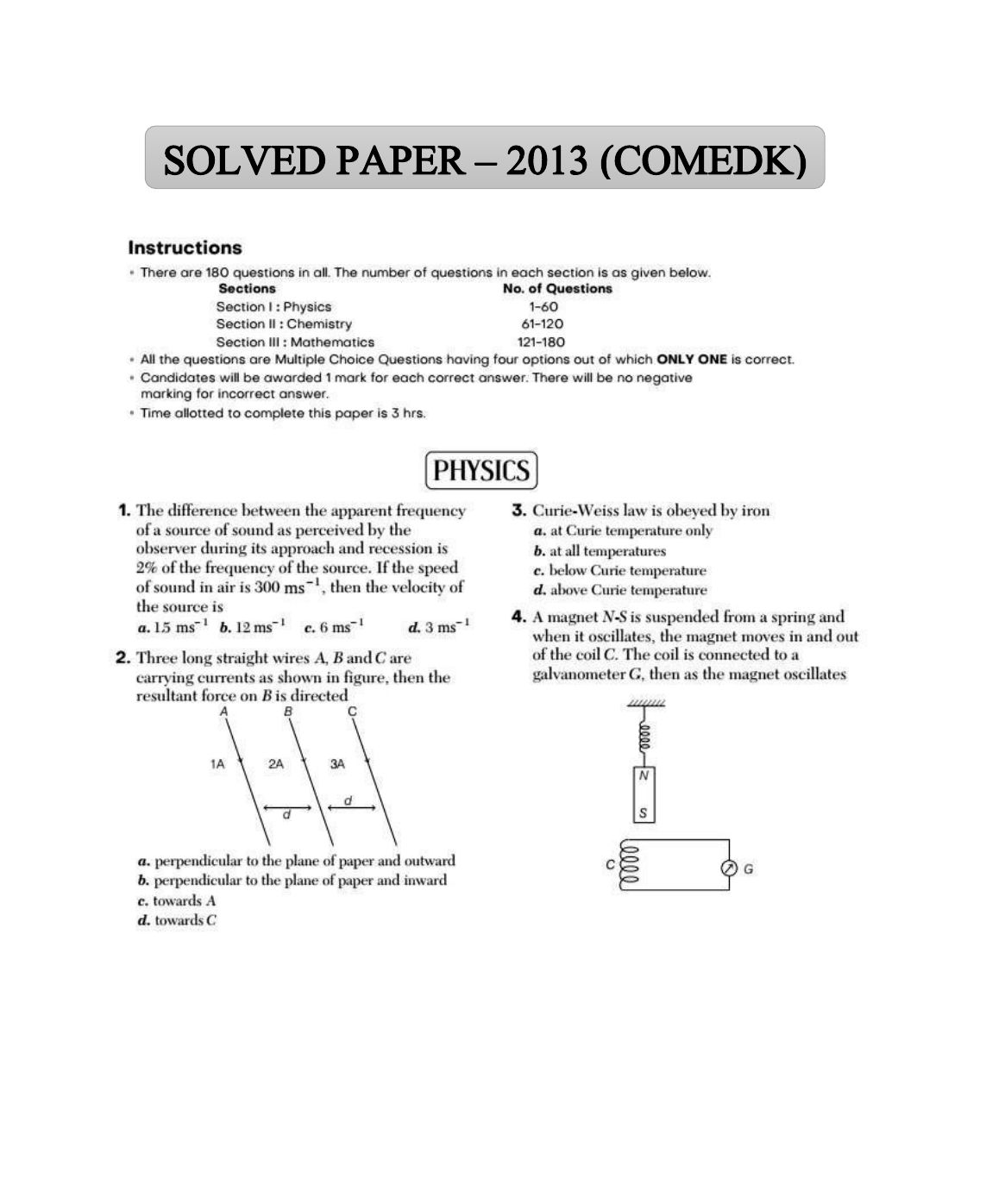 SOLVED PAPER – 2013 (COMEDK)

Instructions

• There are 180 questions in all. The number of questions in each section is as given below.

| Sections | No. of Questions |
|---|---|
| Section I : Physics | 1-60 |
| Section II : Chemistry | 61-120 |
| Section III : Mathematics | 121-180 |

• All the questions are Multiple Choice Questions having four options out of which ONLY ONE is correct.
• Candidates will be awarded 1 mark for each correct answer. There will be no negative marking for incorrect answer.
• Time allotted to complete this paper is 3 hrs.

PHYSICS

1. The difference between the apparent frequency of a source of sound as perceived by the observer during its approach and recession is 2% of the frequency of the source. If the speed of sound in air is 300 $ms^{-1}$, then the velocity of the source is
a. 1.5 $ms^{-1}$ b. 12 $ms^{-1}$ c. 6 $ms^{-1}$ d. 3 $ms^{-1}$

2. Three long straight wires A, B and C are carrying currents as shown in figure, then the resultant force on B is directed

A B C
1A 2A 3A
d d

a. perpendicular to the plane of paper and outward
b. perpendicular to the plane of paper and inward
c. towards A
d. towards C

3. Curie-Weiss law is obeyed by iron
a. at Curie temperature only
b. at all temperatures
c. below Curie temperature
d. above Curie temperature

4. A magnet N-S is suspended from a spring and when it oscillates, the magnet moves in and out of the coil C. The coil is connected to a galvanometer G, then as the magnet oscillates

N
S
C
G